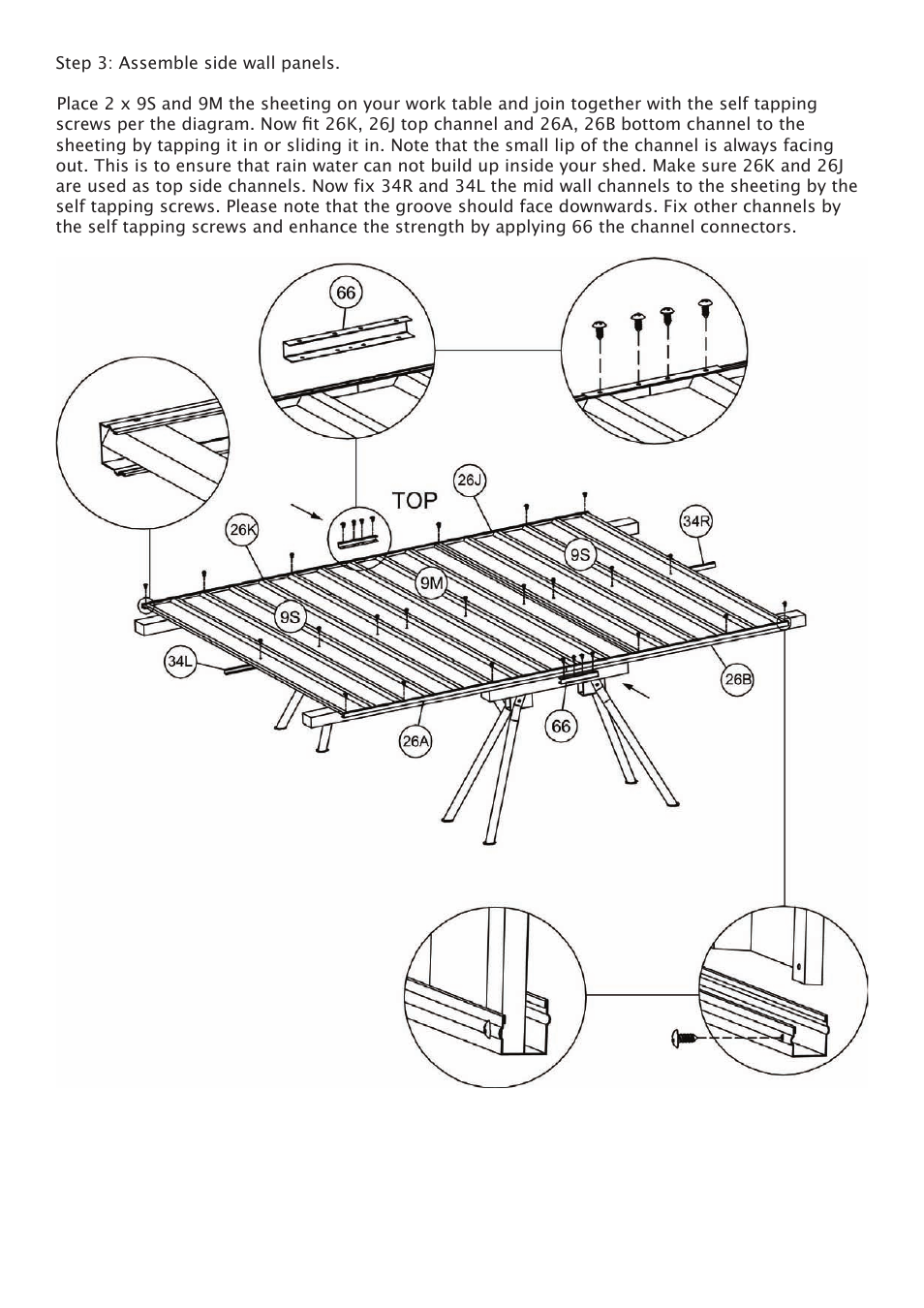 Step 3: Assemble side wall panels.

Place 2 x 9S and 9M the sheeting on your work table and join together with the self tapping screws per the diagram. Now fit 26K, 26J top channel and 26A, 26B bottom channel to the sheeting by tapping it in or sliding it in. Note that the small lip of the channel is always facing out. This is to ensure that rain water can not build up inside your shed. Make sure 26K and 26J are used as top side channels. Now fix 34R and 34L the mid wall channels to the sheeting by the self tapping screws. Please note that the groove should face downwards. Fix other channels by the self tapping screws and enhance the strength by applying 66 the channel connectors.

66
TOP
26J
26K
34R
9S
9M
9S
34L
26B
26A
66